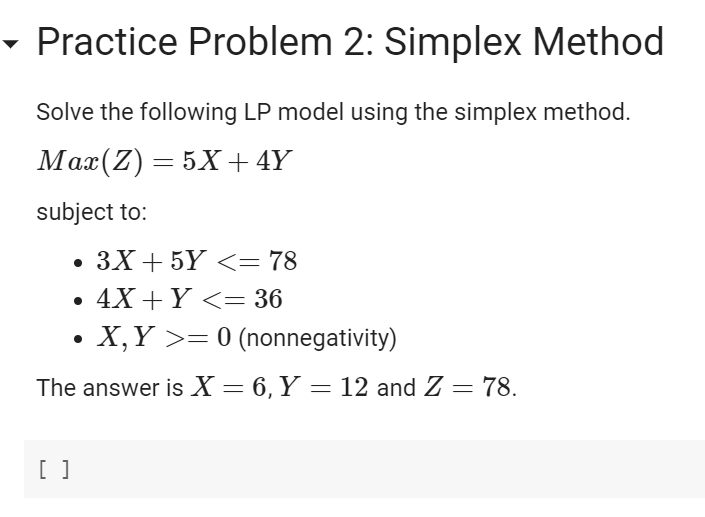 Practice Problem 2: Simplex Method

Solve the following LP model using the simplex method.

$Max(Z) = 5X + 4Y$

subject to:

- $3X + 5Y <= 78$
- $4X + Y <= 36$
- $X, Y >= 0$ (nonnegativity)

The answer is $X = 6, Y = 12$ and $Z = 78$.

[ ]